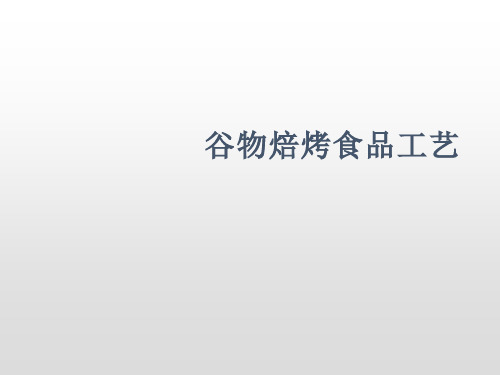 谷物焙烤食品工艺